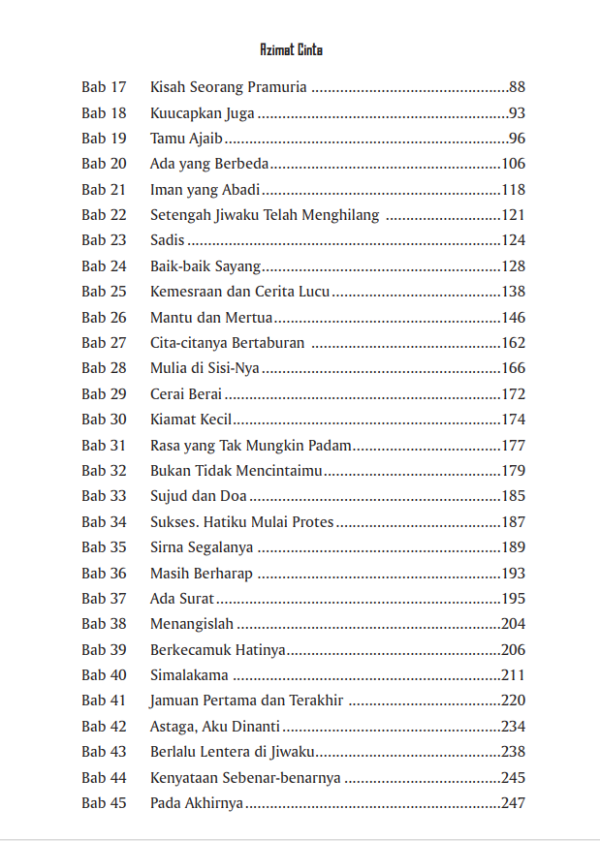 Azimat Cinta

Bab 17 Kisah Seorang Pramuria 88
Bab 18 Kuucapkan Juga 93
Bab 19 Tamu Ajaib 96
Bab 20 Ada yang Berbeda 106
Bab 21 Iman yang Abadi 118
Bab 22 Setengah Jiwaku Telah Menghilang 121
Bab 23 Sadis 124
Bab 24 Baik-baik Sayang 128
Bab 25 Kemesraan dan Cerita Lucu 138
Bab 26 Mantu dan Mertua 146
Bab 27 Cita-citanya Bertaburan 162
Bab 28 Mulia di Sisi-Nya 166
Bab 29 Cerai Berai 172
Bab 30 Kiamat Kecil 174
Bab 31 Rasa yang Tak Mungkin Padam 177
Bab 32 Bukan Tidak Mencintaimu 179
Bab 33 Sujud dan Doa 185
Bab 34 Sukses. Hatiku Mulai Protes 187
Bab 35 Sirna Segalanya 189
Bab 36 Masih Berharap 193
Bab 37 Ada Surat 195
Bab 38 Menangislah 204
Bab 39 Berkecamuk Hatinya 206
Bab 40 Simalakama 211
Bab 41 Jamuan Pertama dan Terakhir 220
Bab 42 Astaga, Aku Dinanti 234
Bab 43 Berlalu Lentera di Jiwaku 238
Bab 44 Kenyataan Sebenar-benarnya 245
Bab 45 Pada Akhirnya 247